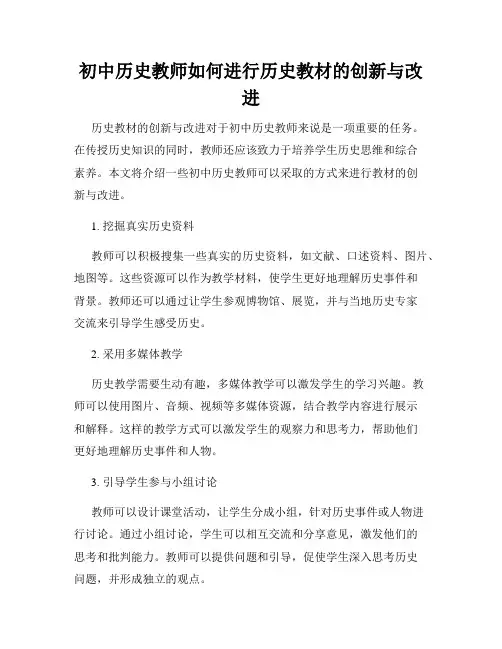 初中历史教师如何进行历史教材的创新与改进

历史教材的创新与改进对于初中历史教师来说是一项重要的任务。在传授历史知识的同时，教师还应该致力于培养学生历史思维和综合素养。本文将介绍一些初中历史教师可以采取的方式来进行教材的创新与改进。

1. 挖掘真实历史资料

教师可以积极搜集一些真实的历史资料，如文献、口述资料、图片、地图等。这些资源可以作为教学材料，使学生更好地理解历史事件和背景。教师还可以通过让学生参观博物馆、展览，并与当地历史专家交流来引导学生感受历史。

2. 采用多媒体教学

历史教学需要生动有趣，多媒体教学可以激发学生的学习兴趣。教师可以使用图片、音频、视频等多媒体资源，结合教学内容进行展示和解释。这样的教学方式可以激发学生的观察力和思考力，帮助他们更好地理解历史事件和人物。

3. 引导学生参与小组讨论

教师可以设计课堂活动，让学生分成小组，针对历史事件或人物进行讨论。通过小组讨论，学生可以相互交流和分享意见，激发他们的思考和批判能力。教师可以提供问题和引导，促使学生深入思考历史问题，并形成独立的观点。